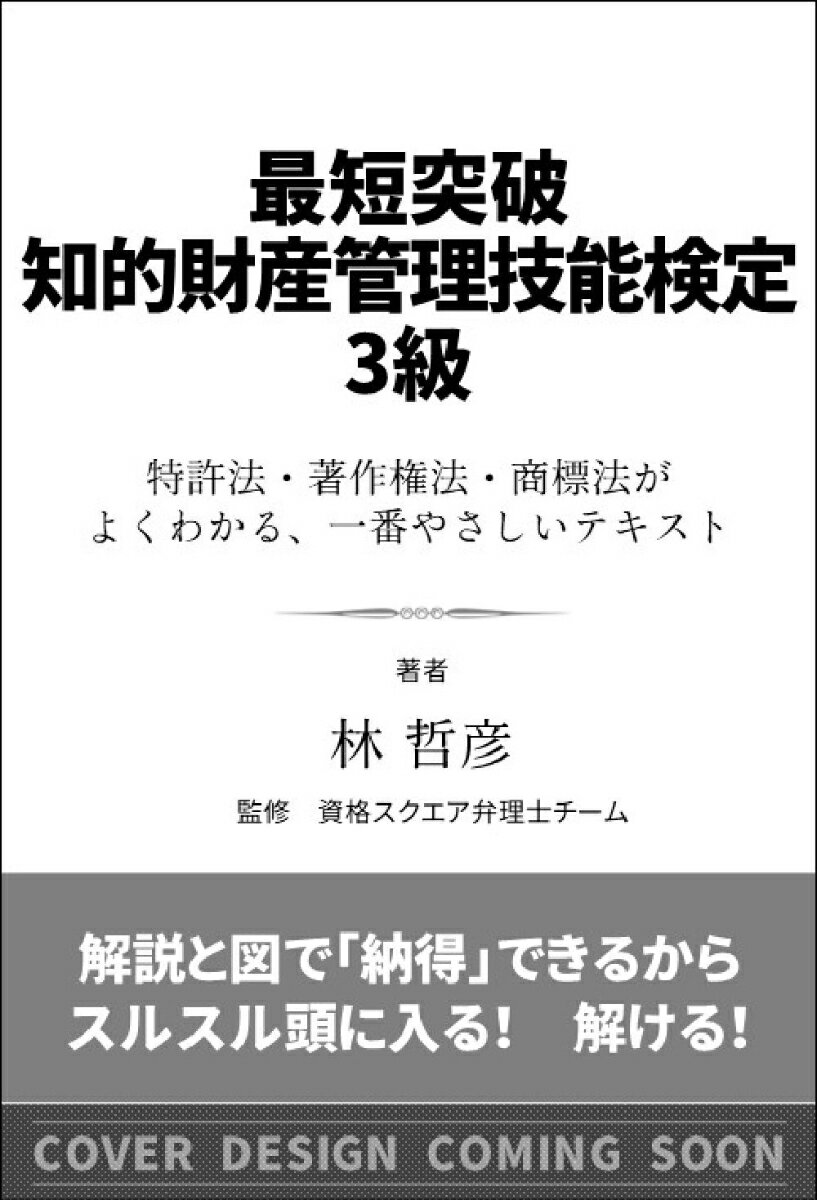 最短突破
知的財産管理技能検定
3級

特許法・著作権法・商標法が
よくわかる、一番やさしいテキスト

著者
林 哲彦
監修　資格スクエア弁理士チーム

解説と図で「納得」できるから
スルスル頭に入る！　解ける！

COVER DESIGN COMING SOON